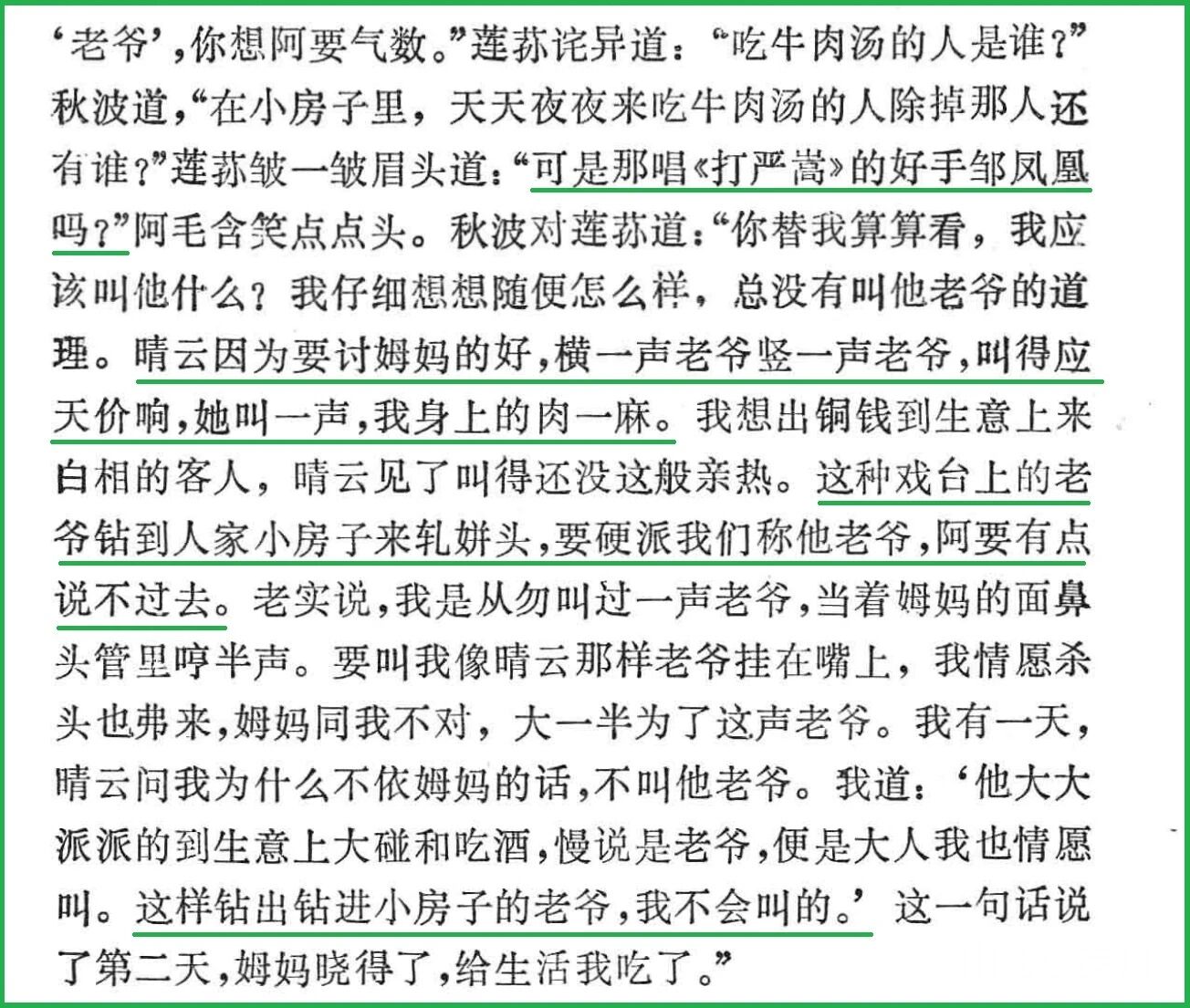 ‘老爷’,你想阿要气数。”莲荪诧异道：“吃牛肉汤的人是谁?”秋波道,“在小房子里，天天夜夜来吃牛肉汤的人除掉那人还有谁?”莲荪皱一皱眉头道：“可是那唱《打严嵩》的好手邹凤凰吗?”阿毛含笑点点头。秋波对莲荪道：“你替我算算看，我应该叫他什么?我仔细想想随便怎么样，总没有叫他老爷的道理。晴云因为要讨姆妈的好，横一声老爷竖一声老爷，叫得应天价响，她叫一声，我身上的肉一麻。我想出铜钱到生意上来白相的客人，晴云见了叫得还没这般亲热。这种戏台上的老爷钻到人家小房子来轧姘头，要硬派我们称他老爷，阿要有点说不过去。老实说，我是从勿叫过一声老爷，当着姆妈的面鼻头管里哼半声。要叫我像晴云那样老爷挂在嘴上，我情愿杀头也弗来，姆妈同我不对，大一半为了这声老爷。我有一天，晴云问我为什么不依姆妈的话，不叫他老爷。我道：‘他大大派派的到生意上大碰和吃酒，慢说是老爷，便是大人我也情愿叫。这样钻出钻进小房子的老爷，我不会叫的。’这一句话说了第二天，姆妈晓得了，给生活我吃了。”